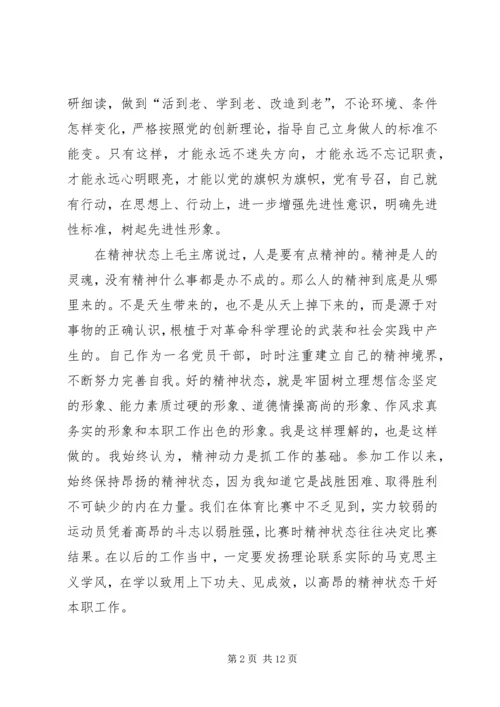 研细读，做到“活到老、学到老、改造到老”，不论环境、条件怎样变化，严格按照党的创新理论，指导自己立身做人的标准不能变。只有这样，才能永远不迷失方向，才能永远不忘记职责，才能永远心明眼亮，才能以党的旗帜为旗帜，党有号召，自己就有行动，在思想上、行动上，进一步增强先进性意识，明确先进性标准，树起先进性形象。

在精神状态上毛主席说过，人是要有点精神的。精神是人的灵魂，没有精神什么事都是办不成的。那么人的精神到底是从哪里来的。不是天生带来的，也不是从天上掉下来的，而是源于对事物的正确认识，根植于对革命科学理论的武装和社会实践中产生的。自己作为一名党员干部，时时注重建立自己的精神境界，不断努力完善自我。好的精神状态，就是牢固树立理想信念坚定的形象、能力素质过硬的形象、道德情操高尚的形象、作风求真务实的形象和本职工作出色的形象。我是这样理解的，也是这样做的。我始终认为，精神动力是抓工作的基础。参加工作以来，始终保持昂扬的精神状态，因为我知道它是战胜困难、取得胜利不可缺少的内在力量。我们在体育比赛中不乏见到，实力较弱的运动员凭着高昂的斗志以弱胜强，比赛时精神状态往往决定比赛结果。在以后的工作当中，一定要发扬理论联系实际的马克思主义学风，在学以致用上下功夫、见成效，以高昂的精神状态干好本职工作。

第 2 页 共 12 页